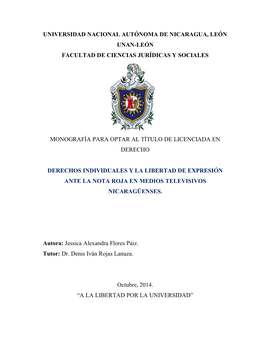 UNIVERSIDAD NACIONAL AUTÓNOMA DE NICARAGUA, LEÓN
UNAN-LEÓN
FACULTAD DE CIENCIAS JURÍDICAS Y SOCIALES

MONOGRAFÍA PARA OPTAR AL TÍTULO DE LICENCIADA EN DERECHO

DERECHOS INDIVIDUALES Y LA LIBERTAD DE EXPRESIÓN ANTE LA NOTA ROJA EN MEDIOS TELEVISIVOS NICARAGÜENSES.

Autora: Jessica Alexandra Flores Páiz.
Tutor: Dr. Denis Iván Rojas Lanuza.

Octubre, 2014.
“A LA LIBERTAD POR LA UNIVERSIDAD”